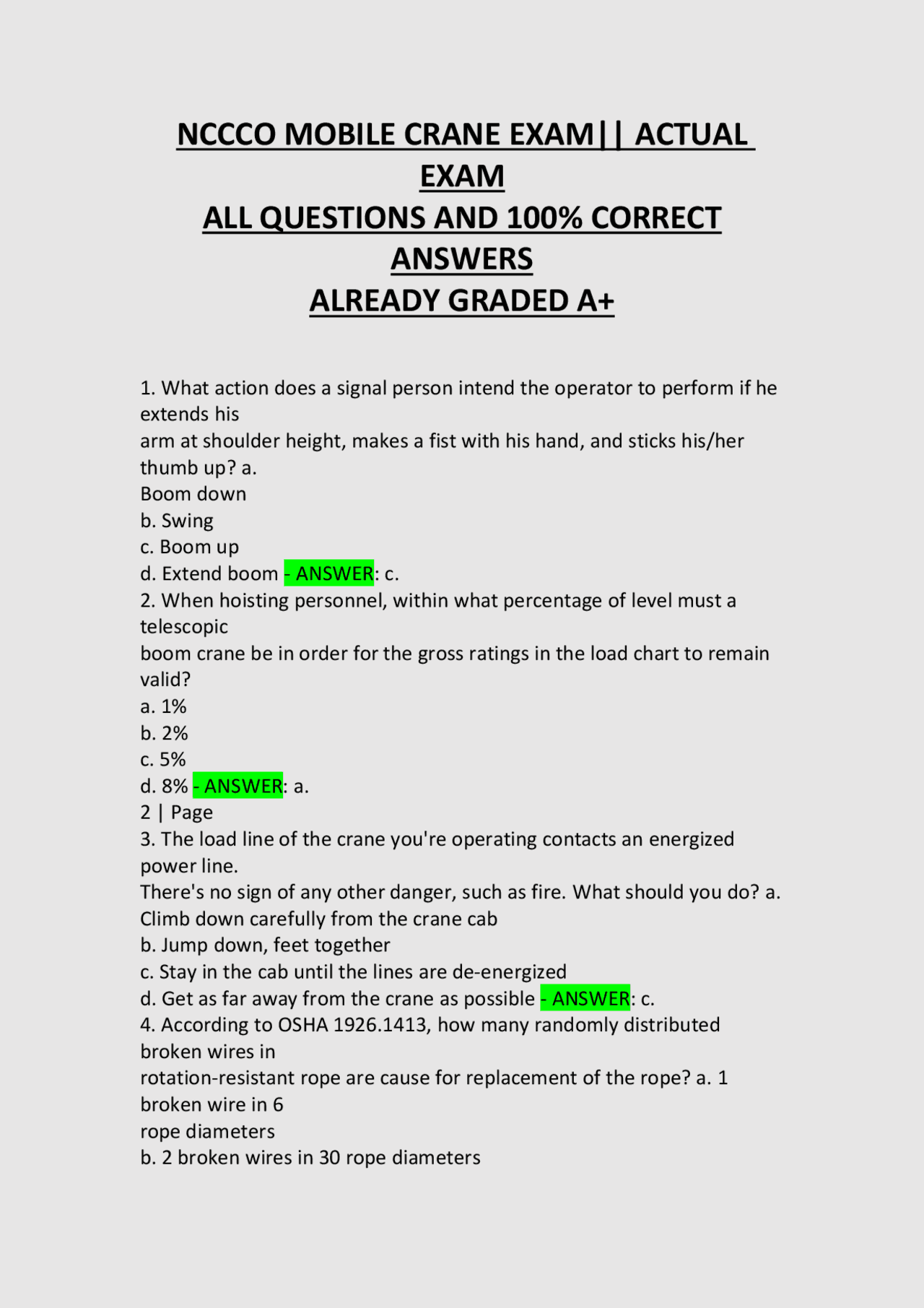 NCCCO MOBILE CRANE EXAM|| ACTUAL EXAM
ALL QUESTIONS AND 100% CORRECT ANSWERS
ALREADY GRADED A+

1. What action does a signal person intend the operator to perform if he extends his
arm at shoulder height, makes a fist with his hand, and sticks his/her thumb up? a.
Boom down
b. Swing
c. Boom up
d. Extend boom - ANSWER: c.
2. When hoisting personnel, within what percentage of level must a telescopic
boom crane be in order for the gross ratings in the load chart to remain valid?
a. 1%
b. 2%
c. 5%
d. 8% - ANSWER: a.
2 | Page
3. The load line of the crane you're operating contacts an energized power line.
There's no sign of any other danger, such as fire. What should you do? a.
Climb down carefully from the crane cab
b. Jump down, feet together
c. Stay in the cab until the lines are de-energized
d. Get as far away from the crane as possible - ANSWER: c.
4. According to OSHA 1926.1413, how many randomly distributed broken wires in
rotation-resistant rope are cause for replacement of the rope? a. 1 broken wire in 6
rope diameters
b. 2 broken wires in 30 rope diameters